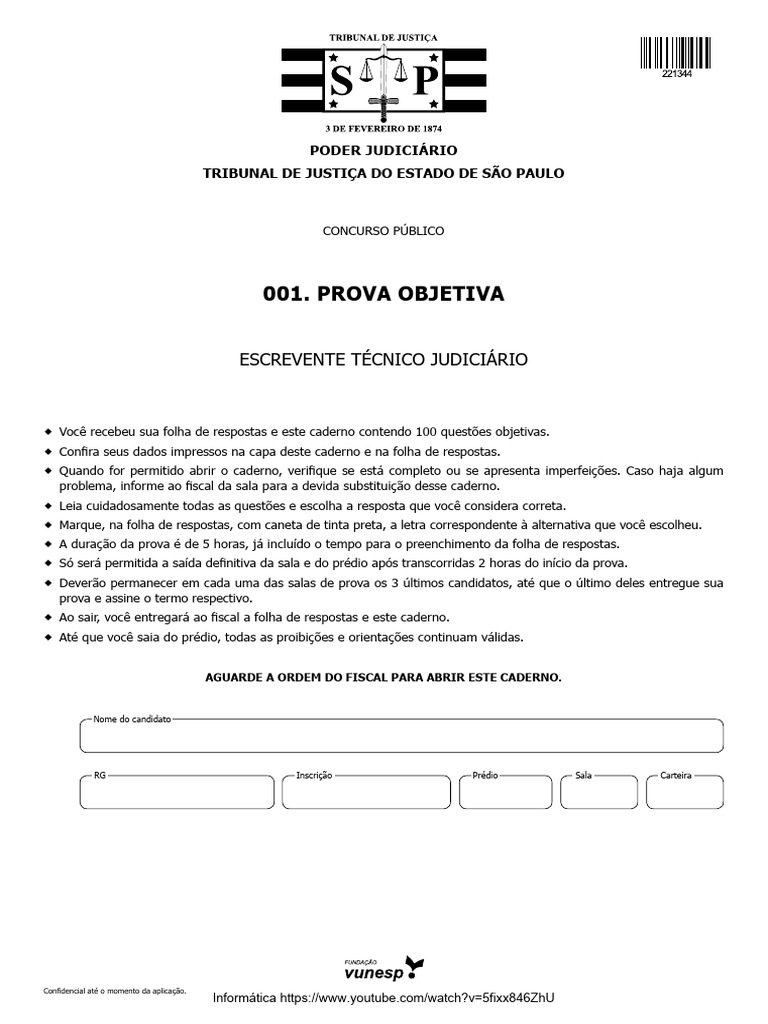 TRIBUNAL DE JUSTIÇA
S P
3 DE FEVEREIRO DE 1874

221344

PODER JUDICIÁRIO
TRIBUNAL DE JUSTIÇA DO ESTADO DE SÃO PAULO

CONCURSO PÚBLICO

001. PROVA OBJETIVA

ESCREVENTE TÉCNICO JUDICIÁRIO

• Você recebeu sua folha de respostas e este caderno contendo 100 questões objetivas.
• Confira seus dados impressos na capa deste caderno e na folha de respostas.
• Quando for permitido abrir o caderno, verifique se está completo ou se apresenta imperfeições. Caso haja algum problema, informe ao fiscal da sala para a devida substituição desse caderno.
• Leia cuidadosamente todas as questões e escolha a resposta que você considera correta.
• Marque, na folha de respostas, com caneta de tinta preta, a letra correspondente à alternativa que você escolheu.
• A duração da prova é de 5 horas, já incluído o tempo para o preenchimento da folha de respostas.
• Só será permitida a saída definitiva da sala e do prédio após transcorridas 2 horas do início da prova.
• Deverão permanecer em cada uma das salas de prova os 3 últimos candidatos, até que o último deles entregue sua prova e assine o termo respectivo.
• Ao sair, você entregará ao fiscal a folha de respostas e este caderno.
• Até que você saia do prédio, todas as proibições e orientações continuam válidas.

AGUARDE A ORDEM DO FISCAL PARA ABRIR ESTE CADERNO.

Nome do candidato

RG
Inscrição
Prédio
Sala
Carteira

FUNDAÇÃO
vunesp

Confidencial até o momento da aplicação.

Informática https://www.youtube.com/watch?v=5fixx846ZhU